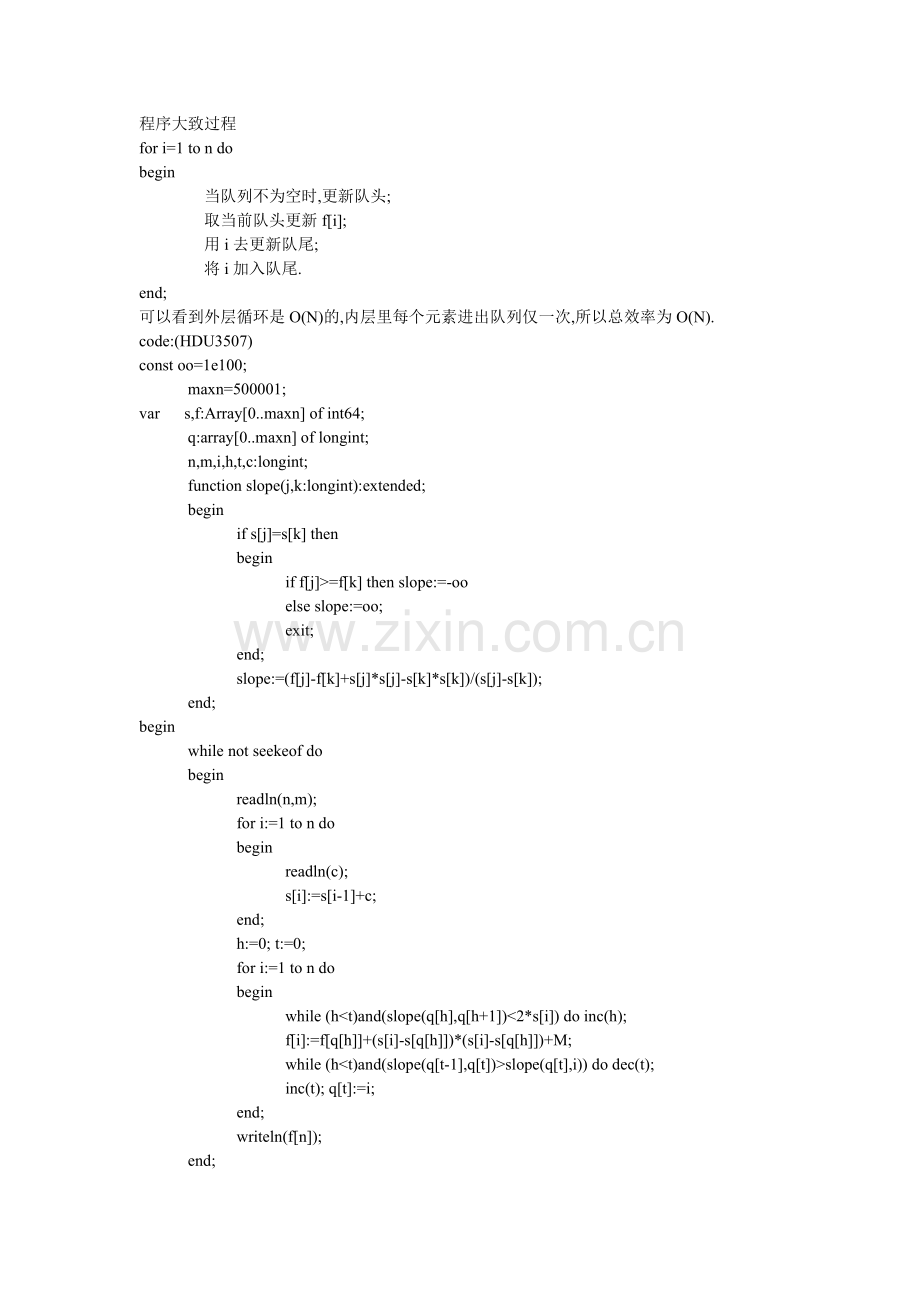 程序大致过程
for i=1 to n do
begin
当队列不为空时,更新队头;
取当前队头更新 f[i];
用 i 去更新队尾;
将 i 加入队尾.
end;
可以看到外层循环是 O(N)的,内层里每个元素进出队列仅一次,所以总效率为 O(N).
code:(HDU3507)
const oo=1e100;
maxn=500001;
var s,f:Array[0..maxn] of int64;
q:array[0..maxn] of longint;
n,m,i,h,t,c:longint;
function slope(j,k:longint):extended;
begin
if s[j]=s[k] then
begin
if f[j]>=f[k] then slope:=-oo
else slope:=oo;
exit;
end;
slope:=(f[j]-f[k]+s[j]*s[j]-s[k]*s[k])/(s[j]-s[k]);
end;
begin
while not seekeof do
begin
readln(n,m);
for i:=1 to n do
begin
readln(c);
s[i]:=s[i-1]+c;
end;
h:=0; t:=0;
for i:=1 to n do
begin
while (h<t)and(slope(q[h],q[h+1])<2*s[i]) do inc(h);
f[i]:=f[q[h]]+(s[i]-s[q[h]])*(s[i]-s[q[h]])+M;
while (h<t)and(slope(q[t-1],q[t])>slope(q[t],i)) do dec(t);
inc(t); q[t]:=i;
end;
writeln(f[n]);
end;

www.zixin.com.cn